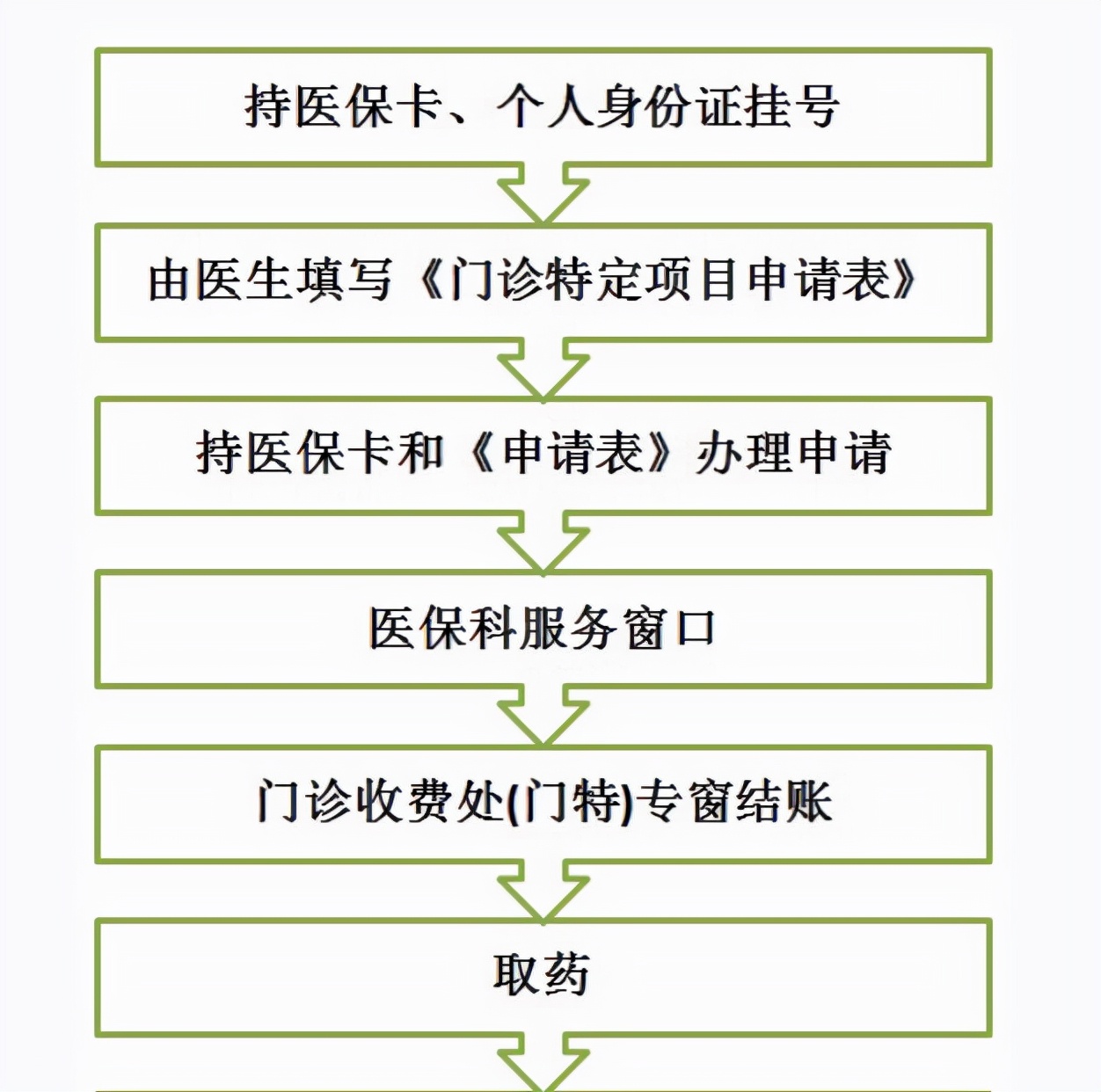 持医保卡、个人身份证挂号

由医生填写《门诊特定项目申请表》

持医保卡和《申请表》办理申请

医保科服务窗口

门诊收费处(门特)专窗结账

取药